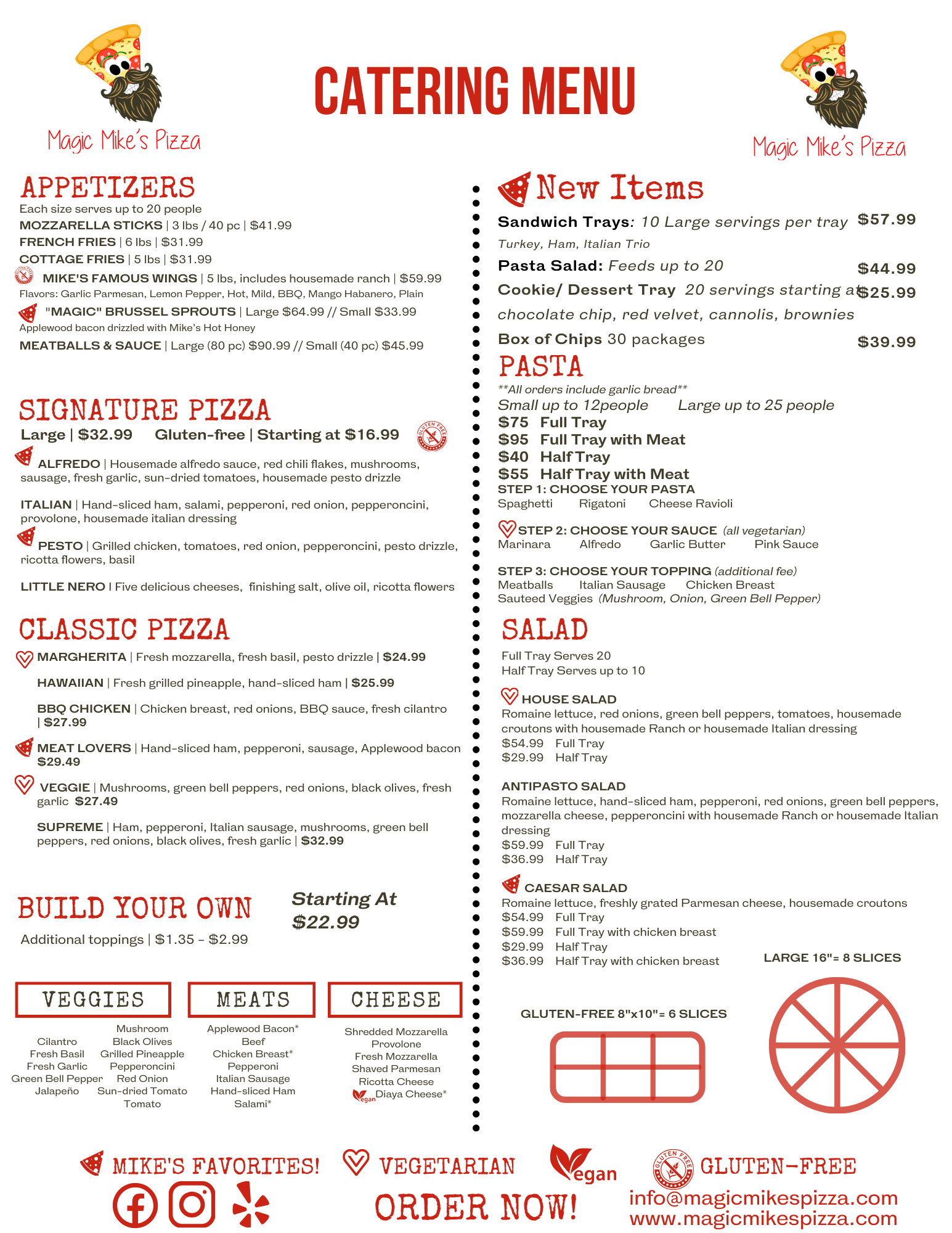 Magic Mike's Pizza

CATERING MENU

Magic Mike's Pizza

APPETIZERS

Each size serves up to 20 people

MOZZARELLA STICKS | 3 lbs / 40 pc | $41.99

FRENCH FRIES | 6 lbs | $31.99

COTTAGE FRIES | 5 lbs | $31.99

MIKE'S FAMOUS WINGS | 5 lbs, includes housemade ranch | $59.99

Flavors: Garlic Parmesan, Lemon Pepper, Hot, Mild, BBQ, Mango Habanero, Plain

"MAGIC" BRUSSEL SPROUTS | Large $64.99 // Small $33.99

Applewood bacon drizzled with Mike's Hot Honey

MEATBALLS & SAUCE | Large (80 pc) $90.99 // Small (40 pc) $45.99

SIGNATURE PIZZA

Large | $32.99 Gluten-free | Starting at $16.99

ALFREDO | Housemade alfredo sauce, red chili flakes, mushrooms, sausage, fresh garlic, sun-dried tomatoes, housemade pesto drizzle

ITALIAN | Hand-sliced ham, salami, pepperoni, red onion, pepperoncini, provolone, housemade italian dressing

PESTO | Grilled chicken, tomatoes, red onion, pepperoncini, pesto drizzle, ricotta flowers, basil

LITTLE NERO I Five delicious cheeses, finishing salt, olive oil, ricotta flowers

CLASSIC PIZZA

MARGHERITA | Fresh mozzarella, fresh basil, pesto drizzle | $24.99

HAWAIIAN | Fresh grilled pineapple, hand-sliced ham | $25.99

BBQ CHICKEN | Chicken breast, red onions, BBQ sauce, fresh cilantro | $27.99

MEAT LOVERS | Hand-sliced ham, pepperoni, sausage, Applewood bacon $29.49

VEGGIE | Mushrooms, green bell peppers, red onions, black olives, fresh garlic $27.49

SUPREME | Ham, pepperoni, Italian sausage, mushrooms, green bell peppers, red onions, black olives, fresh garlic | $32.99

BUILD YOUR OWN

Starting At $22.99

Additional toppings | $1.35 - $2.99

VEGGIES

Cilantro
Fresh Basil
Fresh Garlic
Green Bell Pepper
Jalapeño

Mushroom
Black Olives
Grilled Pineapple
Pepperoncini
Red Onion
Sun-dried Tomato
Tomato

MEATS

Applewood Bacon*
Beef
Chicken Breast*
Pepperoni
Italian Sausage
Hand-sliced Ham
Salami*

CHEESE

Shredded Mozzarella
Provolone
Fresh Mozzarella
Shaved Parmesan
Ricotta Cheese
Diaya Cheese*

New Items

Sandwich Trays: 10 Large servings per tray $57.99

Turkey, Ham, Italian Trio

Pasta Salad: Feeds up to 20 $44.99

Cookie/ Dessert Tray 20 servings starting at $25.99

chocolate chip, red velvet, cannolis, brownies

Box of Chips 30 packages $39.99

PASTA

**All orders include garlic bread**

Small up to 12people Large up to 25 people

$75 Full Tray
$95 Full Tray with Meat
$40 Half Tray
$55 Half Tray with Meat

STEP 1: CHOOSE YOUR PASTA

Spaghetti Rigatoni Cheese Ravioli

STEP 2: CHOOSE YOUR SAUCE (all vegetarian)

Marinara Alfredo Garlic Butter Pink Sauce

STEP 3: CHOOSE YOUR TOPPING (additional fee)

Meatballs Italian Sausage Chicken Breast
Sauteed Veggies (Mushroom, Onion, Green Bell Pepper)

SALAD

Full Tray Serves 20
Half Tray Serves up to 10

HOUSE SALAD

Romaine lettuce, red onions, green bell peppers, tomatoes, housemade croutons with housemade Ranch or housemade Italian dressing

$54.99 Full Tray
$29.99 Half Tray

ANTIPASTO SALAD

Romaine lettuce, hand-sliced ham, pepperoni, red onions, green bell peppers, mozzarella cheese, pepperoncini with housemade Ranch or housemade Italian dressing

$59.99 Full Tray
$36.99 Half Tray

CAESAR SALAD

Romaine lettuce, freshly grated Parmesan cheese, housemade croutons

$54.99 Full Tray
$59.99 Full Tray with chicken breast
$29.99 Half Tray
$36.99 Half Tray with chicken breast

LARGE 16"= 8 SLICES

GLUTEN-FREE 8"x10"= 6 SLICES

MIKE'S FAVORITES! VEGETARIAN Vegan GLUTEN-FREE

ORDER NOW!

info@magicmikespizza.com
www.magicmikespizza.com